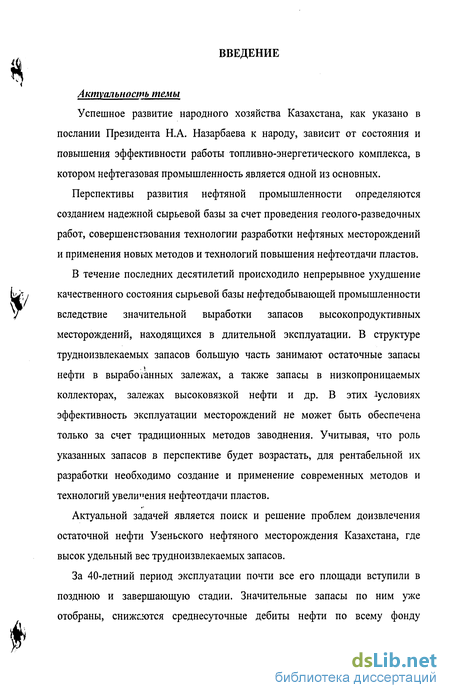 ВВЕДЕНИЕ

Актуальность темы

Успешное развитие народного хозяйства Казахстана, как указано в послании Президента Н.А. Назарбаева к народу, зависит от состояния и повышения эффективности работы топливно-энергетического комплекса, в котором нефтегазовая промышленность является одной из основных.

Перспективы развития нефтяной промышленности определяются созданием надежной сырьевой базы за счет проведения геолого-разведочных работ, совершенствования технологии разработки нефтяных месторождений и применения новых методов и технологий повышения нефтеотдачи пластов.

В течение последних десятилетий происходило непрерывное ухудшение качественного состояния сырьевой базы нефтедобывающей промышленности вследствие значительной выработки запасов высокопродуктивных месторождений, находящихся в длительной эксплуатации. В структуре трудноизвлекаемых запасов большую часть занимают остаточные запасы нефти в выработанных залежах, а также запасы в низкопроницаемых коллекторах, залежах высоковязкой нефти и др. В этих условиях эффективность эксплуатации месторождений не может быть обеспечена только за счет традиционных методов заводнения. Учитывая, что роль указанных запасов в перспективе будет возрастать, для рентабельной их разработки необходимо создание и применение современных методов и технологий увеличения нефтеотдачи пластов.

Актуальной задачей является поиск и решение проблем доизвлечения остаточной нефти Узеньского нефтяного месторождения Казахстана, где высок удельный вес трудноизвлекаемых запасов.

За 40-летний период эксплуатации почти все его площади вступили в позднюю и завершающую стадии. Значительные запасы по ним уже отобраны, снижаются среднесуточные дебиты нефти по всему фонду

dsLib.net
библиотека диссертаций